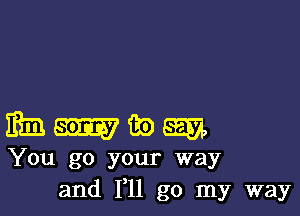 I'm sorry to say,
You go your way
and I'll go my way